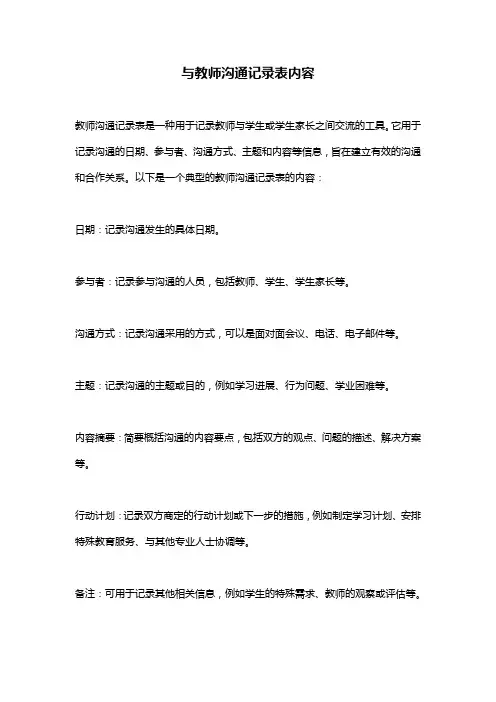 与教师沟通记录表内容

教师沟通记录表是一种用于记录教师与学生或学生家长之间交流的工具。它用于记录沟通的日期、参与者、沟通方式、主题和内容等信息，旨在建立有效的沟通和合作关系。以下是一个典型的教师沟通记录表的内容：

日期：记录沟通发生的具体日期。

参与者：记录参与沟通的人员，包括教师、学生、学生家长等。

沟通方式：记录沟通采用的方式，可以是面对面会议、电话、电子邮件等。

主题：记录沟通的主题或目的，例如学习进展、行为问题、学业困难等。

内容摘要：简要概括沟通的内容要点，包括双方的观点、问题的描述、解决方案等。

行动计划：记录双方商定的行动计划或下一步的措施，例如制定学习计划、安排特殊教育服务、与其他专业人士协调等。

备注：可用于记录其他相关信息，例如学生的特殊需求、教师的观察或评估等。